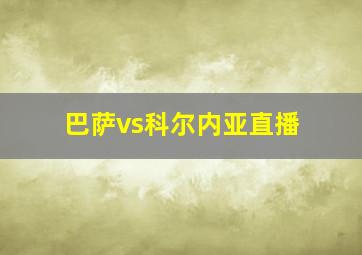 巴萨vs科尔内亚直播